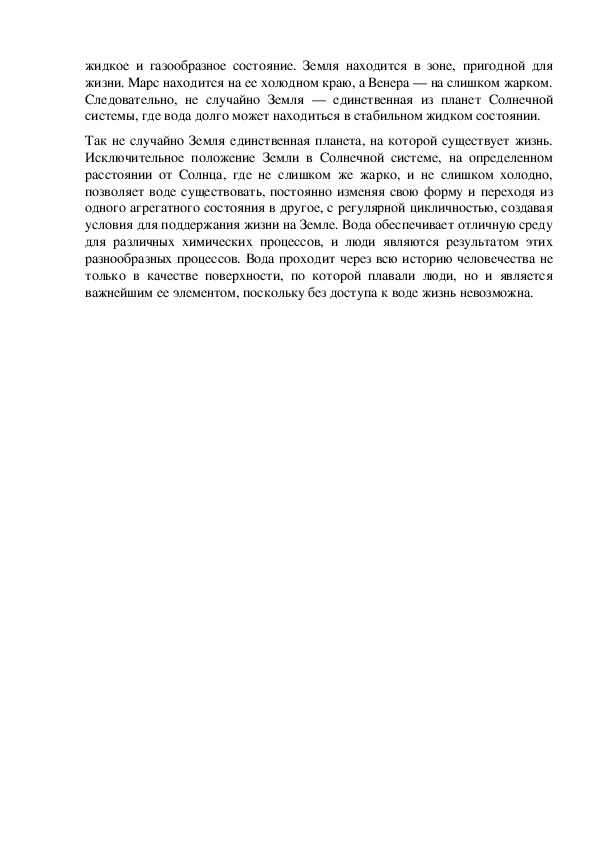 жидкое и газообразное состояние. Земля находится в зоне, пригодной для жизни. Марс находится на ее холодном краю, а Венера — на слишком жарком. Следовательно, не случайно Земля — единственная из планет Солнечной системы, где вода долго может находиться в стабильном жидком состоянии.

Так не случайно Земля единственная планета, на которой существует жизнь. Исключительное положение Земли в Солнечной системе, на определенном расстоянии от Солнца, где не слишком же жарко, и не слишком холодно, позволяет воде существовать, постоянно изменяя свою форму и переходя из одного агрегатного состояния в другое, с регулярной цикличностью, создавая условия для поддержания жизни на Земле. Вода обеспечивает отличную среду для различных химических процессов, и люди являются результатом этих разнообразных процессов. Вода проходит через всю историю человечества не только в качестве поверхности, по которой плавали люди, но и является важнейшим ее элементом, поскольку без доступа к воде жизнь невозможна.